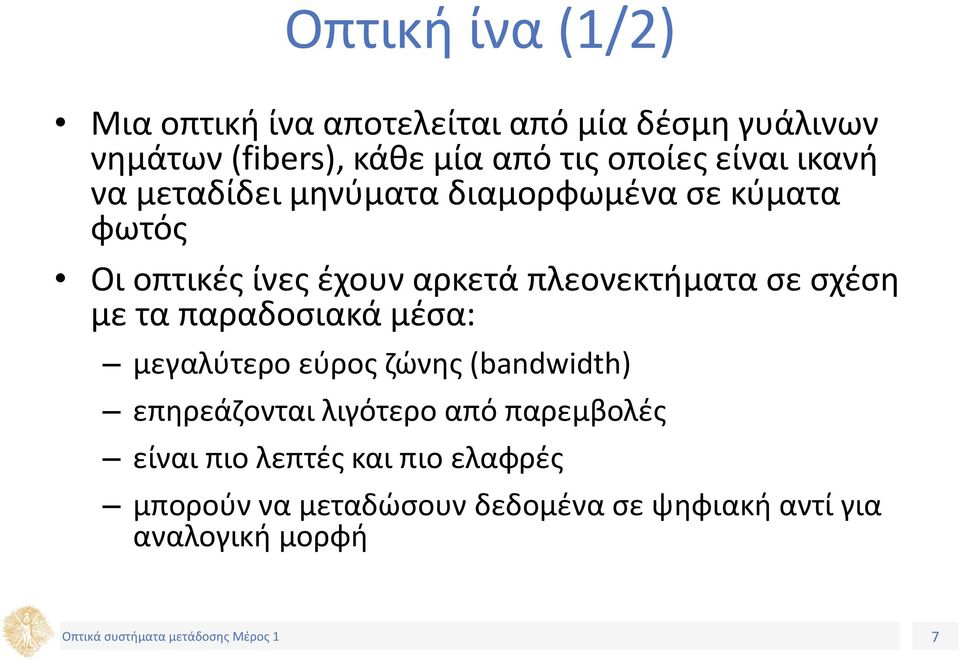 Οπτική ίνα (1/2)

• Μια οπτική ίνα αποτελείται από μία δέσμη γυάλινων νημάτων (fibers), κάθε μία από τις οποίες είναι ικανή να μεταδίδει μηνύματα διαμορφωμένα σε κύματα φωτός

• Οι οπτικές ίνες έχουν αρκετά πλεονεκτήματα σε σχέση με τα παραδοσιακά μέσα:
– μεγαλύτερο εύρος ζώνης (bandwidth)
– επηρεάζονται λιγότερο από παρεμβολές
– είναι πιο λεπτές και πιο ελαφρές
– μπορούν να μεταδώσουν δεδομένα σε ψηφιακή αντί για αναλογική μορφή

Οπτικά συστήματα μετάδοσης Μέρος 1
7